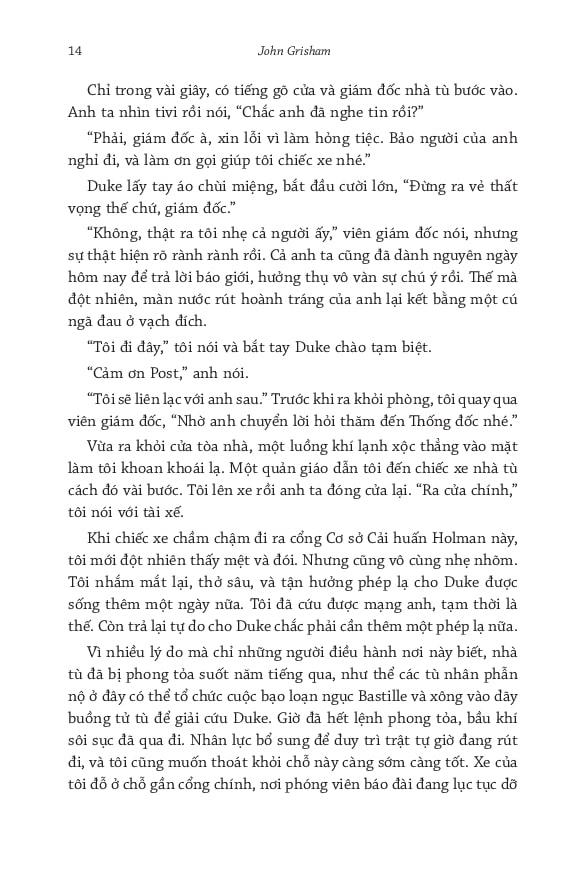 14 John Grisham

Chỉ trong vài giây, có tiếng gõ cửa và giám đốc nhà tù bước vào. Anh ta nhìn tivi rồi nói, “Chắc anh đã nghe tin rồi?”

“Phải, giám đốc à, xin lỗi vì làm hỏng tiệc. Bảo người của anh nghỉ đi, và làm ơn gọi giúp tôi chiếc xe nhé.”

Duke lấy tay áo chùi miệng, bắt đầu cười lớn, “Đừng ra vẻ thất vọng thế chứ, giám đốc.”

“Không, thật ra tôi nhẹ cả người ấy,” viên giám đốc nói, nhưng sự thật hiện rõ rành rành rồi. Cả anh ta cũng đã dành nguyên ngày hôm nay để trả lời báo giới, hưởng thụ vô vàn sự chú ý rồi. Thế mà đột nhiên, màn nước rút hoành tráng của anh lại kết bằng một cú ngã đau ở vạch đích.

“Tôi đi đây,” tôi nói và bắt tay Duke chào tạm biệt.

“Cảm ơn Post,” anh nói.

“Tôi sẽ liên lạc với anh sau.” Trước khi ra khỏi phòng, tôi quay qua viên giám đốc, “Nhờ anh chuyển lời hỏi thăm đến Thống đốc nhé.”

Vừa ra khỏi cửa tòa nhà, một luồng khí lạnh xộc thẳng vào mặt làm tôi khoan khoái lạ. Một quản giáo dẫn tôi đến chiếc xe nhà tù cách đó vài bước. Tôi lên xe rồi anh ta đóng cửa lại. “Ra cửa chính,” tôi nói với tài xế.

Khi chiếc xe chầm chậm đi ra cổng Cơ sở Cải huấn Holman này, tôi mới đột nhiên thấy mệt và đói. Nhưng cũng vô cùng nhẹ nhõm. Tôi nhắm mắt lại, thở sâu, và tận hưởng phép lạ cho Duke được sống thêm một ngày nữa. Tôi đã cứu được mạng anh, tạm thời là thế. Còn trả lại tự do cho Duke chắc phải cần thêm một phép lạ nữa.

Vì nhiều lý do mà chỉ những người điều hành nơi này biết, nhà tù đã bị phong tỏa suốt năm tiếng qua, như thể các tù nhân phẫn nộ ở đây có thể tổ chức cuộc bạo loạn ngục Bastille và xông vào dãy buồng tử tù để giải cứu Duke. Giờ đã hết lệnh phong tỏa, bầu khí sôi sục đã qua đi. Nhân lực bổ sung để duy trì trật tự giờ đang rút đi, và tôi cũng muốn thoát khỏi chỗ này càng sớm càng tốt. Xe của tôi đỗ ở chỗ gần cổng chính, nơi phóng viên báo đài đang lục tục dỡ